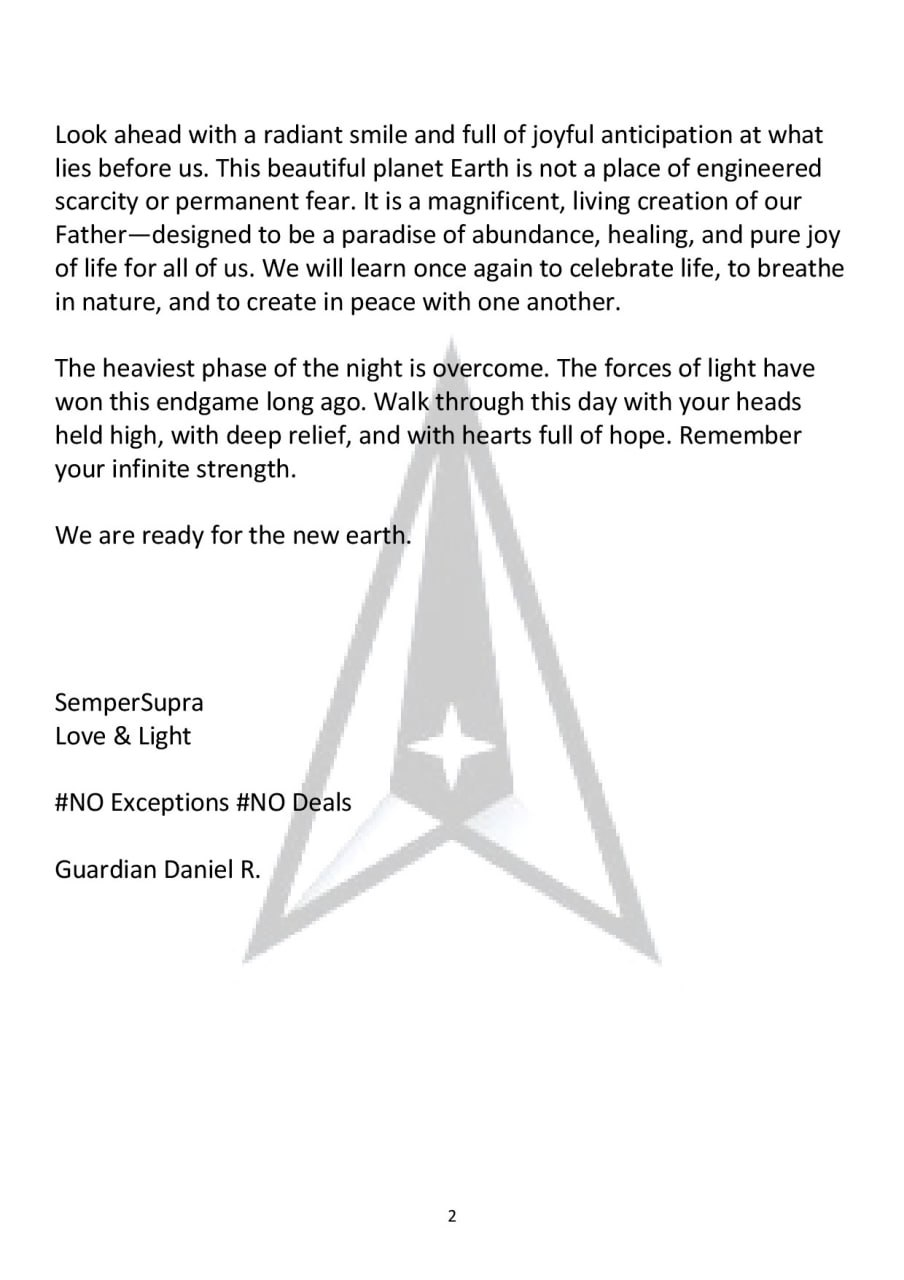 Look ahead with a radiant smile and full of joyful anticipation at what lies before us. This beautiful planet Earth is not a place of engineered scarcity or permanent fear. It is a magnificent, living creation of our Father—designed to be a paradise of abundance, healing, and pure joy of life for all of us. We will learn once again to celebrate life, to breathe in nature, and to create in peace with one another.

The heaviest phase of the night is overcome. The forces of light have won this endgame long ago. Walk through this day with your heads held high, with deep relief, and with hearts full of hope. Remember your infinite strength.

We are ready for the new earth.

SemperSupra
Love & Light

#NO Exceptions #NO Deals

Guardian Daniel R.

2